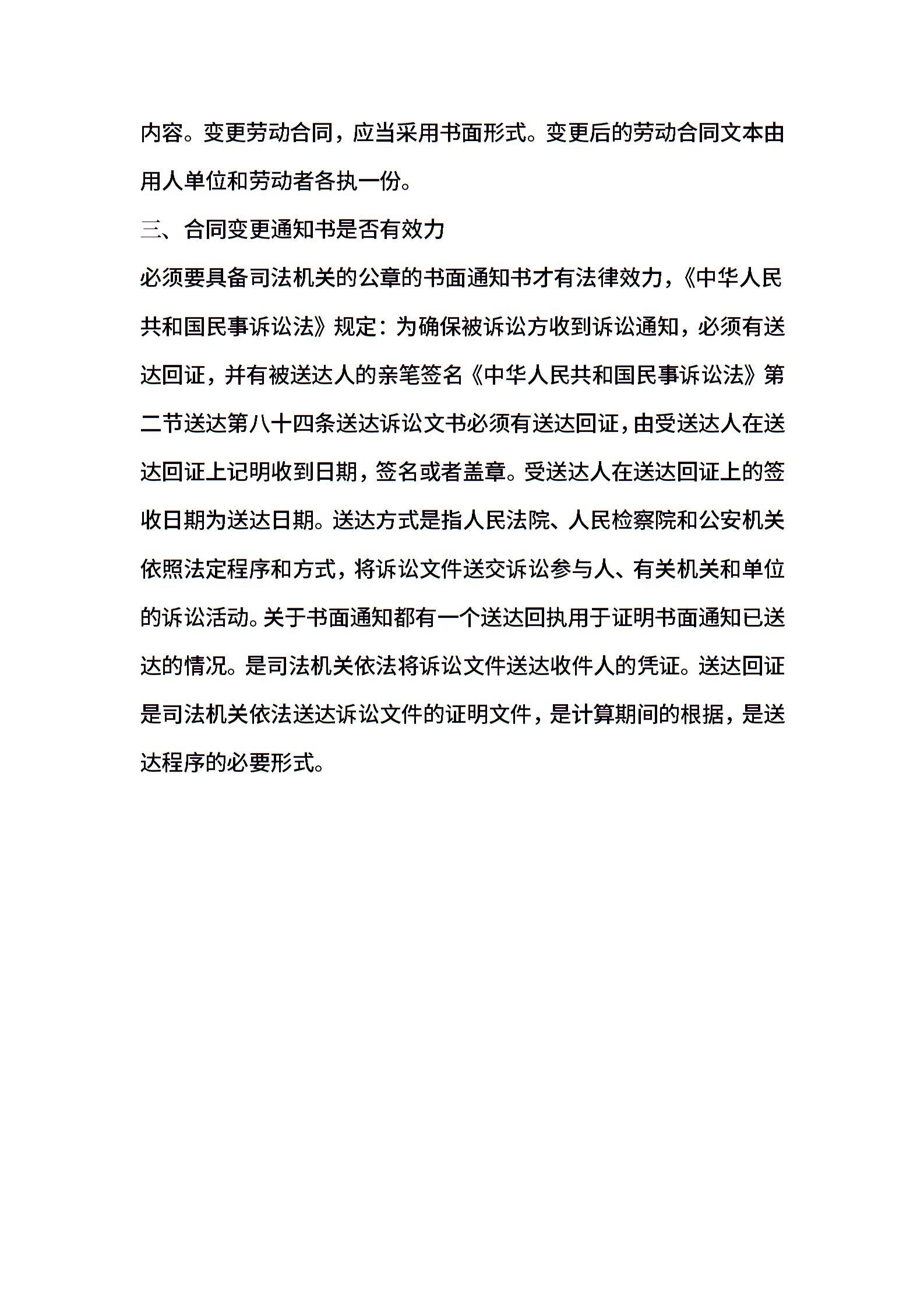 内容。变更劳动合同，应当采用书面形式。变更后的劳动合同文本由用人单位和劳动者各执一份。

三、合同变更通知书是否有效力

必须要具备司法机关的公章的书面通知书才有法律效力，《中华人民共和国民事诉讼法》规定：为确保被诉讼方收到诉讼通知，必须有送达回证，并有被送达人的亲笔签名《中华人民共和国民事诉讼法》第二节送达第八十四条送达诉讼文书必须有送达回证，由受送达人在送达回证上记明收到日期，签名或者盖章。受送达人在送达回证上的签收日期为送达日期。送达方式是指人民法院、人民检察院和公安机关依照法定程序和方式，将诉讼文件送交诉讼参与人、有关机关和单位的诉讼活动。关于书面通知都有一个送达回执用于证明书面通知已送达的情况。是司法机关依法将诉讼文件送达收件人的凭证。送达回证是司法机关依法送达诉讼文件的证明文件，是计算期间的根据，是送达程序的必要形式。